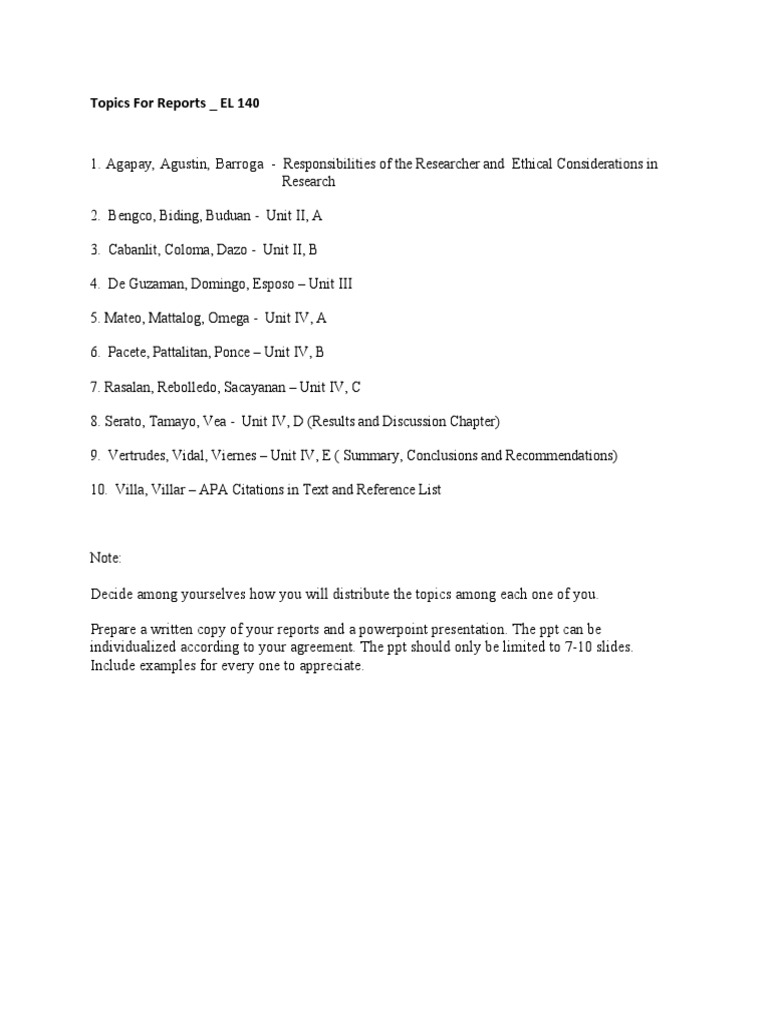 Topics For Reports _ EL 140

1. Agapay, Agustin, Barroga - Responsibilities of the Researcher and Ethical Considerations in Research

2. Bengco, Biding, Buduan - Unit II, A

3. Cabanlit, Coloma, Dazo - Unit II, B

4. De Guzaman, Domingo, Esposo – Unit III

5. Mateo, Mattalog, Omega - Unit IV, A

6. Pacete, Pattalitan, Ponce – Unit IV, B

7. Rasalan, Rebolledo, Sacayanan – Unit IV, C

8. Serato, Tamayo, Vea - Unit IV, D (Results and Discussion Chapter)

9. Vertrudes, Vidal, Viernes – Unit IV, E ( Summary, Conclusions and Recommendations)

10. Villa, Villar – APA Citations in Text and Reference List

Note:

Decide among yourselves how you will distribute the topics among each one of you.

Prepare a written copy of your reports and a powerpoint presentation. The ppt can be individualized according to your agreement. The ppt should only be limited to 7-10 slides. Include examples for every one to appreciate.